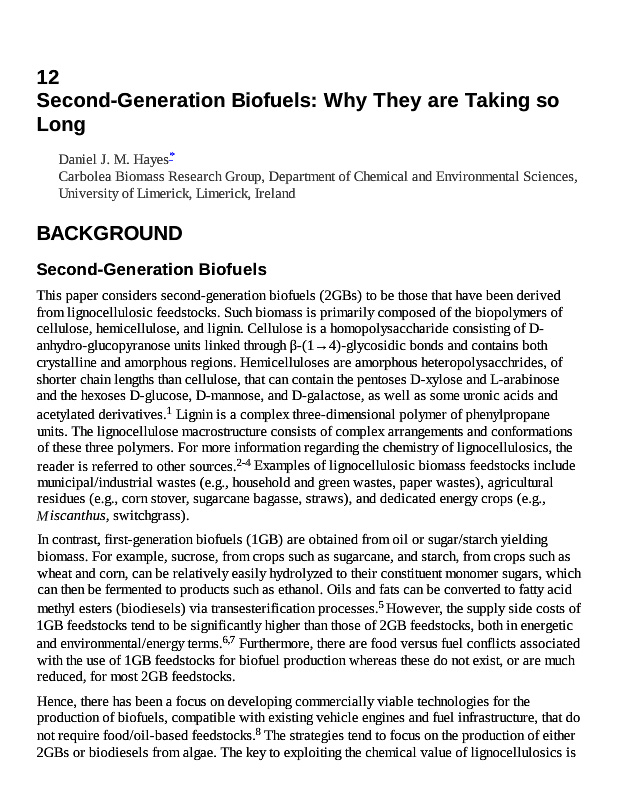 12
Second-Generation Biofuels: Why They are Taking so Long

Daniel J. M. Hayes*
Carbolea Biomass Research Group, Department of Chemical and Environmental Sciences, University of Limerick, Limerick, Ireland

BACKGROUND

Second-Generation Biofuels

This paper considers second-generation biofuels (2GBs) to be those that have been derived from lignocellulosic feedstocks. Such biomass is primarily composed of the biopolymers of cellulose, hemicellulose, and lignin. Cellulose is a homopolysaccharide consisting of D-anhydro-glucopyranose units linked through β-(1→4)-glycosidic bonds and contains both crystalline and amorphous regions. Hemicelluloses are amorphous heteropolysacchrides, of shorter chain lengths than cellulose, that can contain the pentoses D-xylose and L-arabinose and the hexoses D-glucose, D-mannose, and D-galactose, as well as some uronic acids and acetylated derivatives.$^{1}$ Lignin is a complex three-dimensional polymer of phenylpropane units. The lignocellulose macrostructure consists of complex arrangements and conformations of these three polymers. For more information regarding the chemistry of lignocellulosics, the reader is referred to other sources.$^{2-4}$ Examples of lignocellulosic biomass feedstocks include municipal/industrial wastes (e.g., household and green wastes, paper wastes), agricultural residues (e.g., corn stover, sugarcane bagasse, straws), and dedicated energy crops (e.g., Miscanthus, switchgrass).

In contrast, first-generation biofuels (1GB) are obtained from oil or sugar/starch yielding biomass. For example, sucrose, from crops such as sugarcane, and starch, from crops such as wheat and corn, can be relatively easily hydrolyzed to their constituent monomer sugars, which can then be fermented to products such as ethanol. Oils and fats can be converted to fatty acid methyl esters (biodiesels) via transesterification processes.$^{5}$ However, the supply side costs of 1GB feedstocks tend to be significantly higher than those of 2GB feedstocks, both in energetic and environmental/energy terms.$^{6,7}$ Furthermore, there are food versus fuel conflicts associated with the use of 1GB feedstocks for biofuel production whereas these do not exist, or are much reduced, for most 2GB feedstocks.

Hence, there has been a focus on developing commercially viable technologies for the production of biofuels, compatible with existing vehicle engines and fuel infrastructure, that do not require food/oil-based feedstocks.$^{8}$ The strategies tend to focus on the production of either 2GBs or biodiesels from algae. The key to exploiting the chemical value of lignocellulosics is